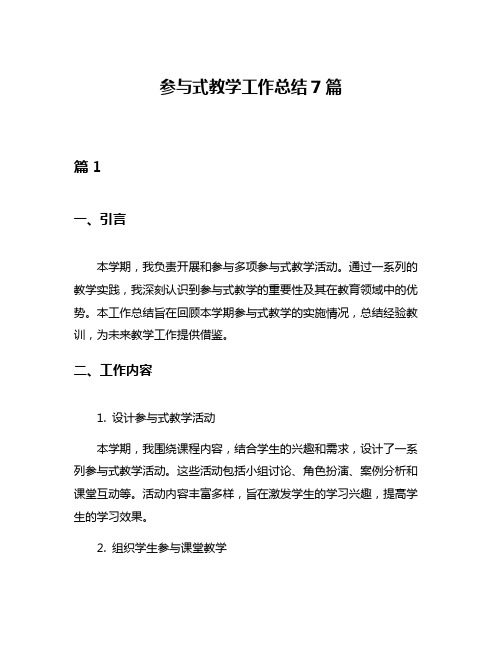 参与式教学工作总结7篇

篇1

一、引言

本学期，我负责开展和参与多项参与式教学活动。通过一系列的教学实践，我深刻认识到参与式教学的重要性及其在教育领域中的优势。本工作总结旨在回顾本学期参与式教学的实施情况，总结经验教训，为未来教学工作提供借鉴。

二、工作内容

1. 设计参与式教学活动

本学期，我围绕课程内容，结合学生的兴趣和需求，设计了一系列参与式教学活动。这些活动包括小组讨论、角色扮演、案例分析和课堂互动等。活动内容丰富多样，旨在激发学生的学习兴趣，提高学生的学习效果。

2. 组织学生参与课堂教学